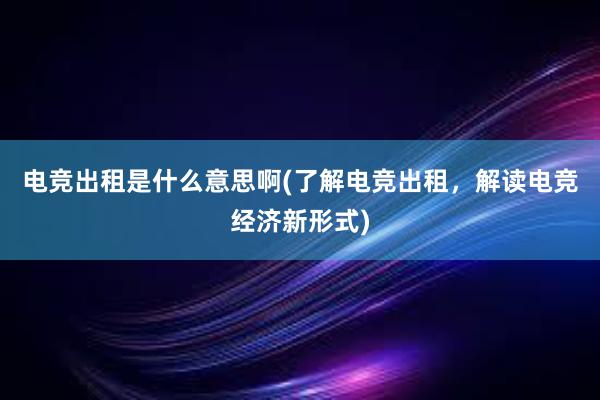 电竞出租是什么意思啊(了解电竞出租，解读电竞经济新形式)